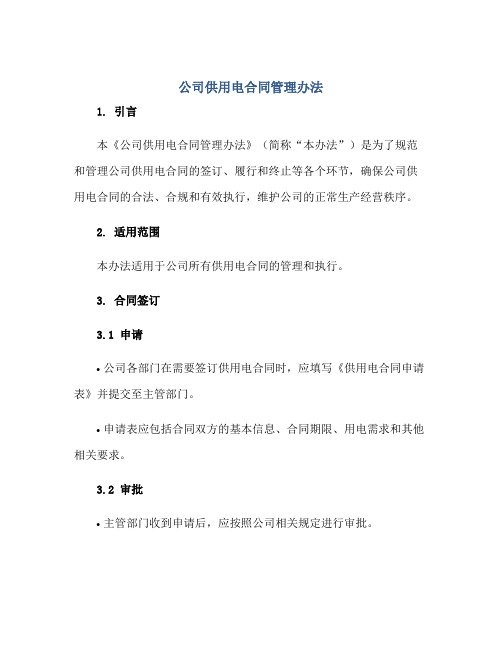 公司供用电合同管理办法

1. 引言

本《公司供用电合同管理办法》（简称“本办法”）是为了规范和管理公司供用电合同的签订、履行和终止等各个环节，确保公司供用电合同的合法、合规和有效执行，维护公司的正常生产经营秩序。

2. 适用范围

本办法适用于公司所有供用电合同的管理和执行。

3. 合同签订

3.1 申请

• 公司各部门在需要签订供用电合同时，应填写《供用电合同申请表》并提交至主管部门。

• 申请表应包括合同双方的基本信息、合同期限、用电需求和其他相关要求。

3.2 审批

• 主管部门收到申请后，应按照公司相关规定进行审批。